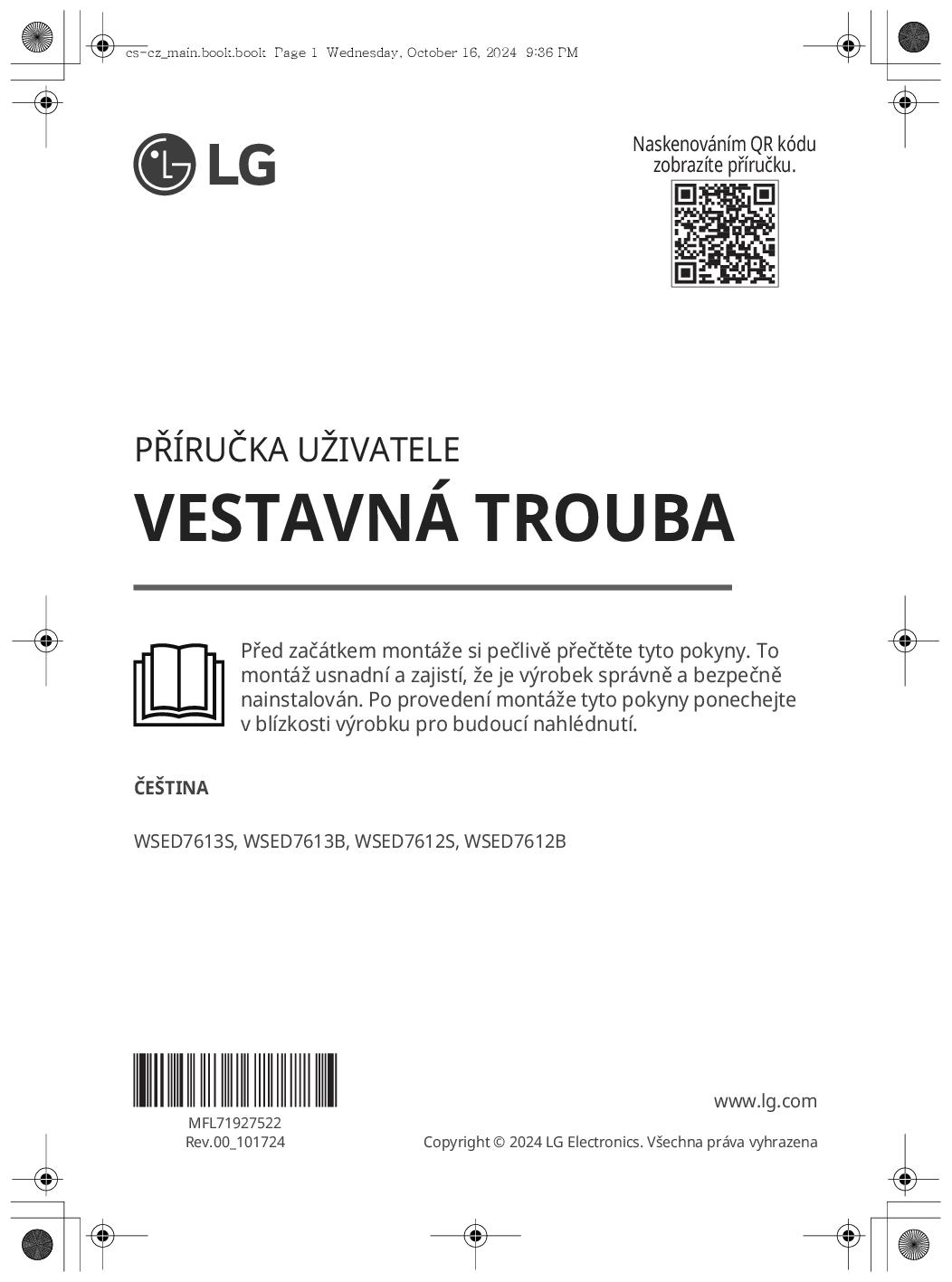 cs-cz_main.book.book Page 1 Wednesday, October 16, 2024 9:36 PM

LG

Naskenováním QR kódu zobrazíte příručku.

PŘÍRUČKA UŽIVATELE

VESTAVNÁ TROUBA

Před začátkem montáže si pečlivě přečtěte tyto pokyny. To montáž usnadní a zajistí, že je výrobek správně a bezpečně nainstalován. Po provedení montáže tyto pokyny ponechejte v blízkosti výrobku pro budoucí nahlédnutí.

ČEŠTINA

WSED7613S, WSED7613B, WSED7612S, WSED7612B

MFL71927522
Rev.00_101724

www.lg.com

Copyright © 2024 LG Electronics. Všechna práva vyhrazena